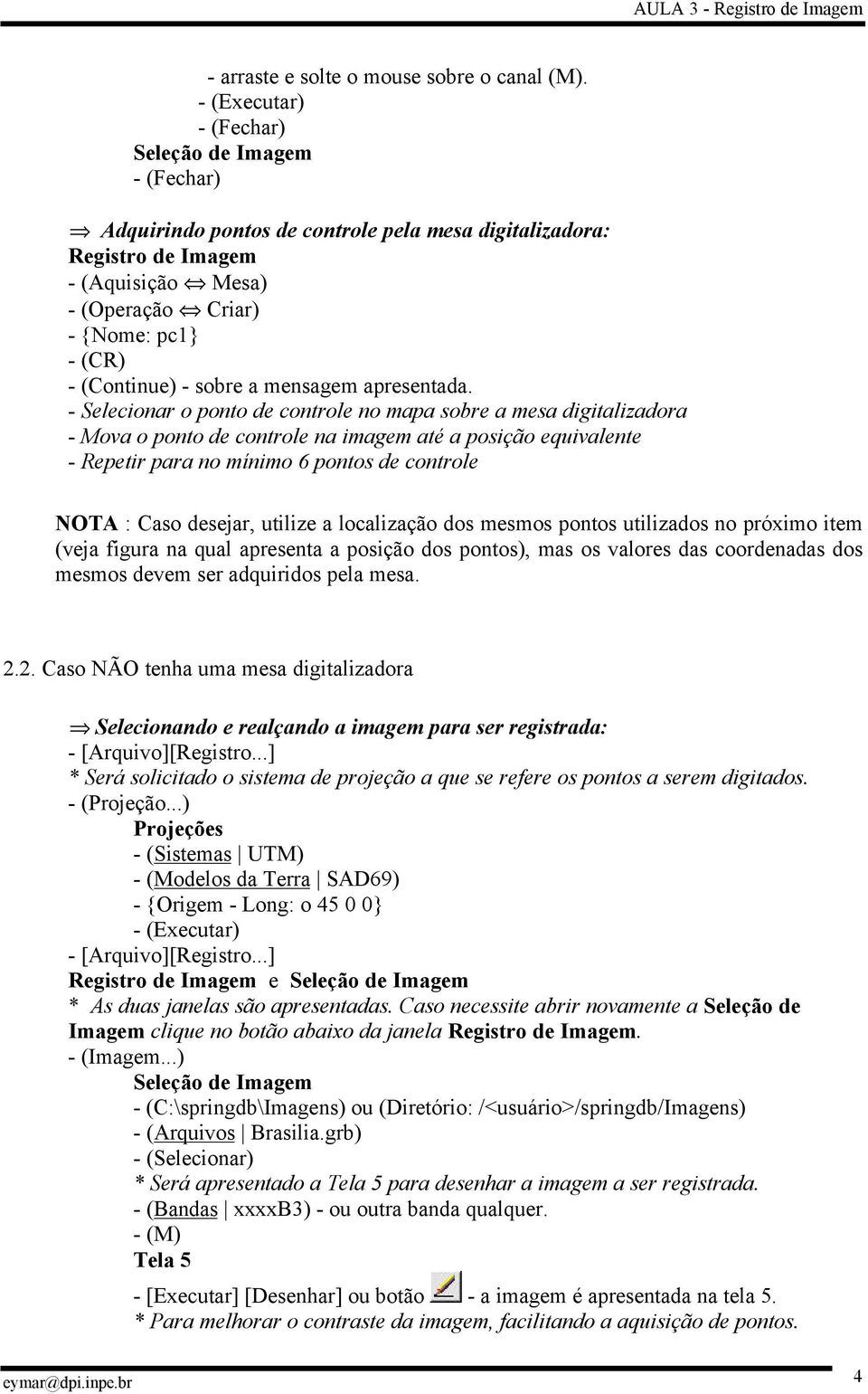 AULA 3 - Registro de Imagem

- arraste e solte o mouse sobre o canal (M).
- (Executar)
- (Fechar)
Seleção de Imagem
- (Fechar)

$\Rightarrow$ Adquirindo pontos de controle pela mesa digitalizadora:
Registro de Imagem
- (Aquisição $\Leftrightarrow$ Mesa)
- (Operação $\Leftrightarrow$ Criar)
- {Nome: pc1}
- (CR)
- (Continue) - sobre a mensagem apresentada.
- Selecionar o ponto de controle no mapa sobre a mesa digitalizadora
- Mova o ponto de controle na imagem até a posição equivalente
- Repetir para no mínimo 6 pontos de controle

NOTA : Caso desejar, utilize a localização dos mesmos pontos utilizados no próximo item (veja figura na qual apresenta a posição dos pontos), mas os valores das coordenadas dos mesmos devem ser adquiridos pela mesa.

2.2. Caso NÃO tenha uma mesa digitalizadora

$\Rightarrow$ Selecionando e realçando a imagem para ser registrada:
- [Arquivo][Registro...]
* Será solicitado o sistema de projeção a que se refere os pontos a serem digitados.
- (Projeção...)
Projeções
- (Sistemas | UTM)
- (Modelos da Terra | SAD69)
- {Origem - Long: o 45 0 0}
- (Executar)
- [Arquivo][Registro...]
Registro de Imagem e Seleção de Imagem
* As duas janelas são apresentadas. Caso necessite abrir novamente a Seleção de Imagem clique no botão abaixo da janela Registro de Imagem.
- (Imagem...)
Seleção de Imagem
- (C:\springdb\Imagens) ou (Diretório: /<usuário>/springdb/Imagens)
- (Arquivos | Brasilia.grb)
- (Selecionar)
* Será apresentado a Tela 5 para desenhar a imagem a ser registrada.
- (Bandas | xxxxB3) - ou outra banda qualquer.
- (M)
Tela 5
- [Executar] [Desenhar] ou botão - a imagem é apresentada na tela 5.
* Para melhorar o contraste da imagem, facilitando a aquisição de pontos.

eymar@dpi.inpe.br
4